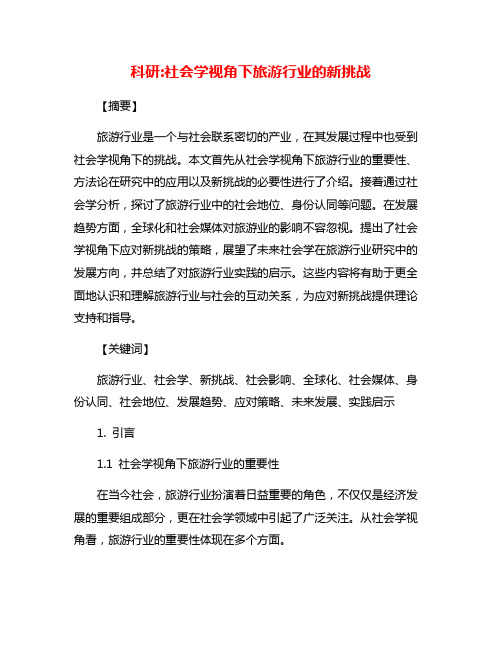 科研:社会学视角下旅游行业的新挑战

【摘要】

旅游行业是一个与社会联系密切的产业，在其发展过程中也受到社会学视角下的挑战。本文首先从社会学视角下旅游行业的重要性、方法论在研究中的应用以及新挑战的必要性进行了介绍。接着通过社会学分析，探讨了旅游行业中的社会地位、身份认同等问题。在发展趋势方面，全球化和社会媒体对旅游业的影响不容忽视。提出了社会学视角下应对新挑战的策略，展望了未来社会学在旅游行业研究中的发展方向，并总结了对旅游行业实践的启示。这些内容将有助于更全面地认识和理解旅游行业与社会的互动关系，为应对新挑战提供理论支持和指导。

【关键词】

旅游行业、社会学、新挑战、社会影响、全球化、社会媒体、身份认同、社会地位、发展趋势、应对策略、未来发展、实践启示

1. 引言

1.1 社会学视角下旅游行业的重要性

在当今社会，旅游行业扮演着日益重要的角色，不仅仅是经济发展的重要组成部分，更在社会学领域中引起了广泛关注。从社会学视角看，旅游行业的重要性体现在多个方面。